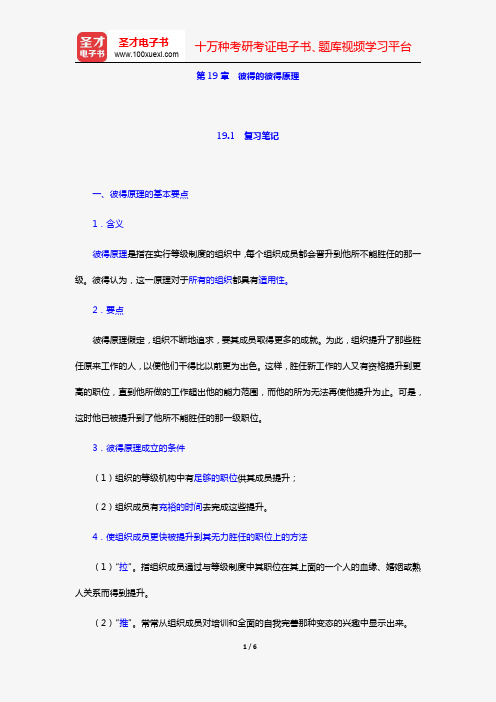 圣才电子书
圣才电子书
www.100xuexi.com
十万种考研考证电子书、题库视频学习平台

第 19 章 彼得的彼得原理

19.1 复习笔记

一、彼得原理的基本要点

1．含义

彼得原理是指在实行等级制度的组织中，每个组织成员都会晋升到他所不能胜任的那一级。彼得认为，这一原理对于所有的组织都具有适用性。

2．要点

彼得原理假定，组织不断地追求，要其成员取得更多的成就。为此，组织提升了那些胜任原来工作的人，以便他们干得比以前更为出色。这样，胜任新工作的人又有资格提升到更高的职位，直到他所做的工作超出他的能力范围，而他的所为无法再使他提升为止。可是，这时他已被提升到了他所不能胜任的那一级职位。

3．彼得原理成立的条件

（1）组织的等级机构中有足够的职位供其成员提升；

（2）组织成员有充裕的时间去完成这些提升。

4．使组织成员更快被提升到其无力胜任的职位上的方法

（1）"拉"。指组织成员通过与等级制度中其职位在其上面的一个人的血缘、婚姻或熟人关系而得到提升。

（2）"推"。常常从组织成员对培训和全面的自我完善那种变态的兴趣中显示出来。

1 / 6